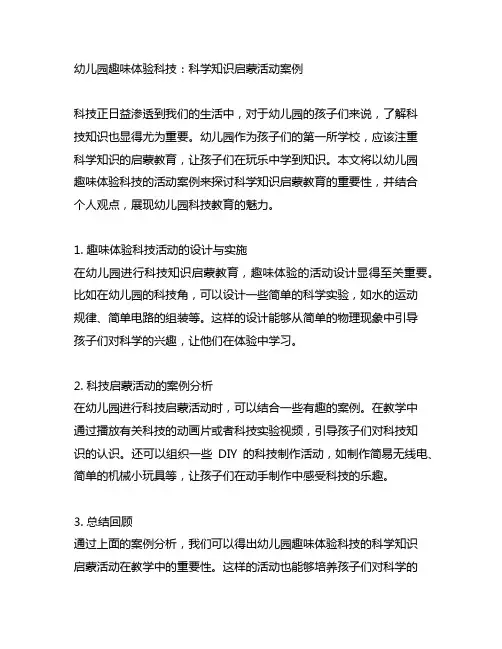 幼儿园趣味体验科技：科学知识启蒙活动案例

科技正日益渗透到我们的生活中，对于幼儿园的孩子们来说，了解科技知识也显得尤为重要。幼儿园作为孩子们的第一所学校，应该注重科学知识的启蒙教育，让孩子们在玩乐中学到知识。本文将以幼儿园趣味体验科技的活动案例来探讨科学知识启蒙教育的重要性，并结合个人观点，展现幼儿园科技教育的魅力。

1. 趣味体验科技活动的设计与实施
在幼儿园进行科技知识启蒙教育，趣味体验的活动设计显得至关重要。比如在幼儿园的科技角，可以设计一些简单的科学实验，如水的运动规律、简单电路的组装等。这样的设计能够从简单的物理现象中引导孩子们对科学的兴趣，让他们在体验中学习。

2. 科技启蒙活动的案例分析
在幼儿园进行科技启蒙活动时，可以结合一些有趣的案例。在教学中通过播放有关科技的动画片或者科技实验视频，引导孩子们对科技知识的认识。还可以组织一些 DIY 的科技制作活动，如制作简易无线电、简单的机械小玩具等，让孩子们在动手制作中感受科技的乐趣。

3. 总结回顾
通过上面的案例分析，我们可以得出幼儿园趣味体验科技的科学知识启蒙活动在教学中的重要性。这样的活动也能够培养孩子们对科学的